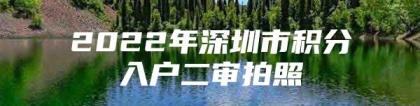 2022年深圳市积分入户二审拍照